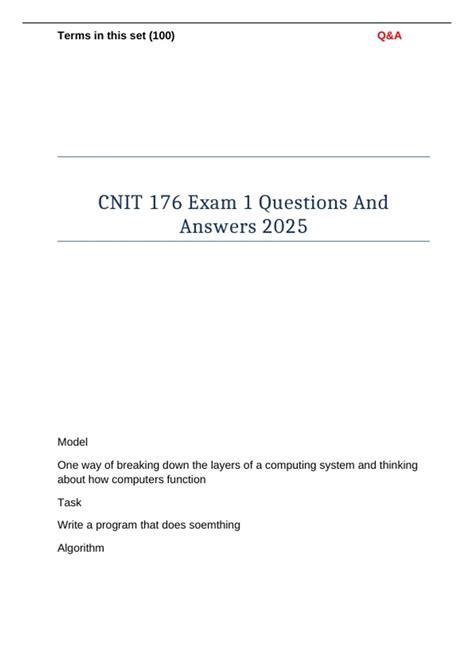 Terms in this set (100) Q&A

CNIT 176 Exam 1 Questions And Answers 2025

Model

One way of breaking down the layers of a computing system and thinking about how computers function

Task

Write a program that does soemthing

Algorithm